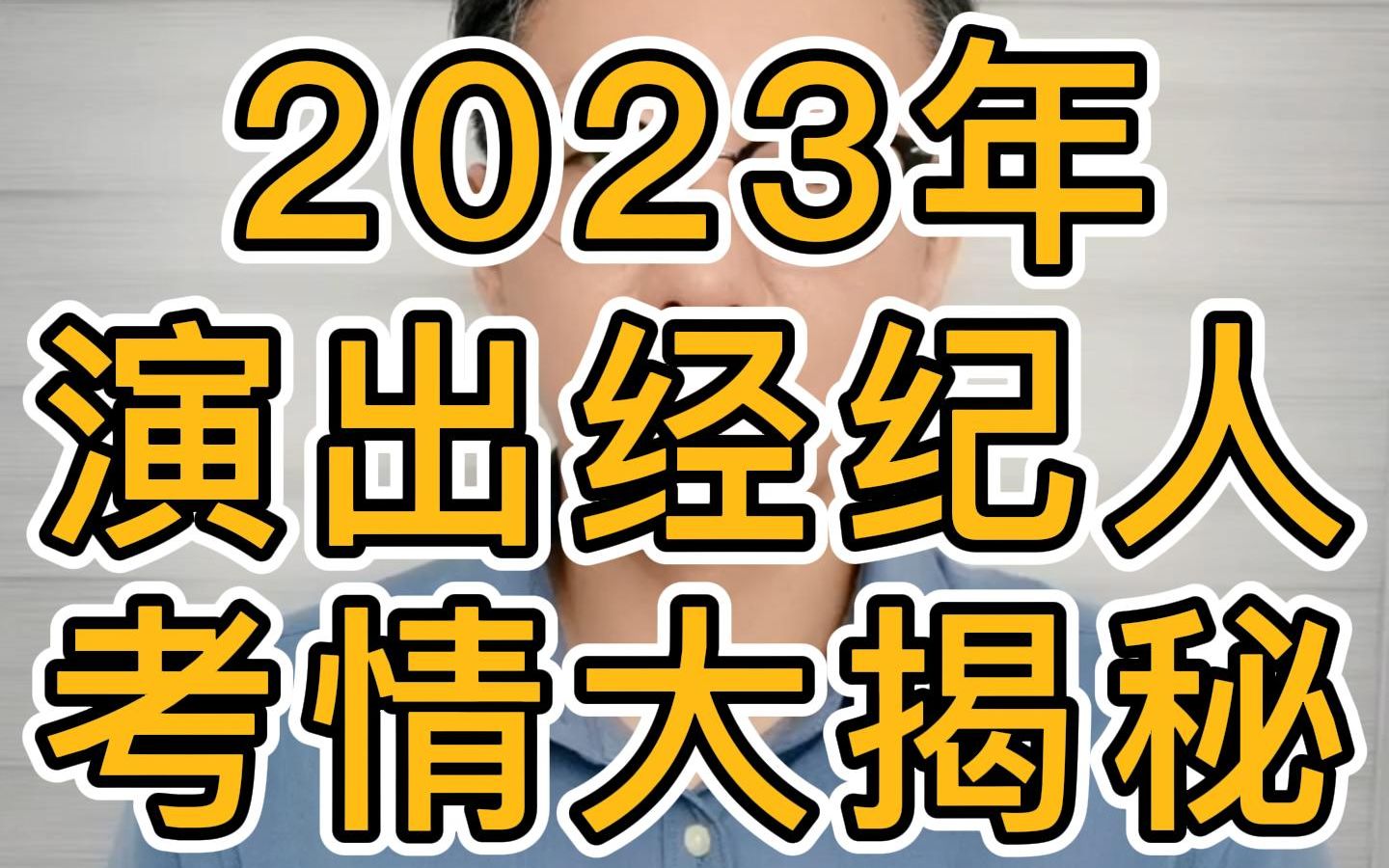 2023年
演出经纪人
考情大揭秘